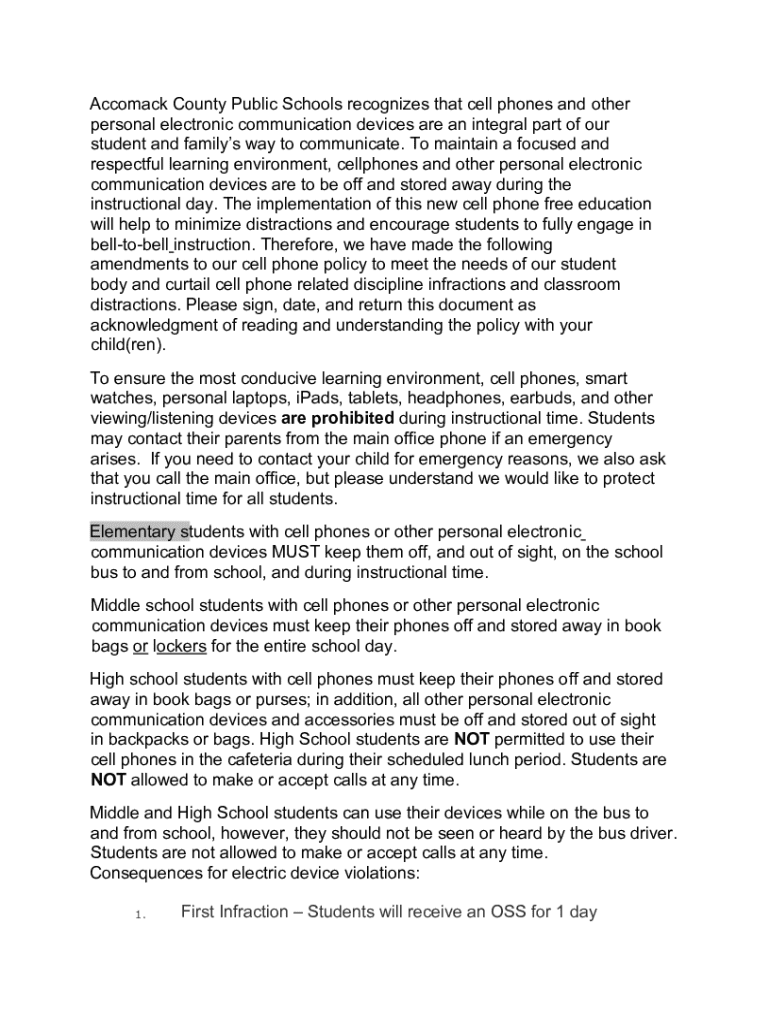 Accomack County Public Schools recognizes that cell phones and other personal electronic communication devices are an integral part of our student and family's way to communicate. To maintain a focused and respectful learning environment, cellphones and other personal electronic communication devices are to be off and stored away during the instructional day. The implementation of this new cell phone free education will help to minimize distractions and encourage students to fully engage in bell-to-bell instruction. Therefore, we have made the following amendments to our cell phone policy to meet the needs of our student body and curtail cell phone related discipline infractions and classroom distractions. Please sign, date, and return this document as acknowledgment of reading and understanding the policy with your child(ren).

To ensure the most conducive learning environment, cell phones, smart watches, personal laptops, iPads, tablets, headphones, earbuds, and other viewing/listening devices are prohibited during instructional time. Students may contact their parents from the main office phone if an emergency arises. If you need to contact your child for emergency reasons, we also ask that you call the main office, but please understand we would like to protect instructional time for all students.

Elementary students with cell phones or other personal electronic communication devices MUST keep them off, and out of sight, on the school bus to and from school, and during instructional time.

Middle school students with cell phones or other personal electronic communication devices must keep their phones off and stored away in book bags or lockers for the entire school day.

High school students with cell phones must keep their phones off and stored away in book bags or purses; in addition, all other personal electronic communication devices and accessories must be off and stored out of sight in backpacks or bags. High School students are NOT permitted to use their cell phones in the cafeteria during their scheduled lunch period. Students are NOT allowed to make or accept calls at any time.

Middle and High School students can use their devices while on the bus to and from school, however, they should not be seen or heard by the bus driver. Students are not allowed to make or accept calls at any time.
Consequences for electric device violations:

1. First Infraction – Students will receive an OSS for 1 day